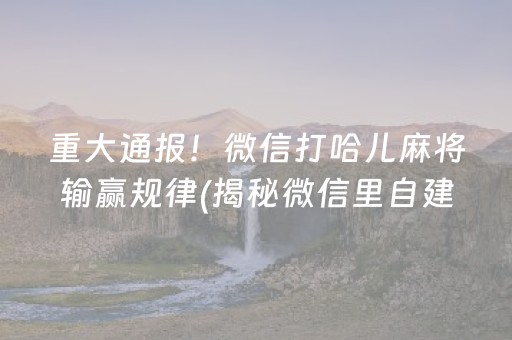 重大通报！微信打哈儿麻将输赢规律(揭秘微信里自建